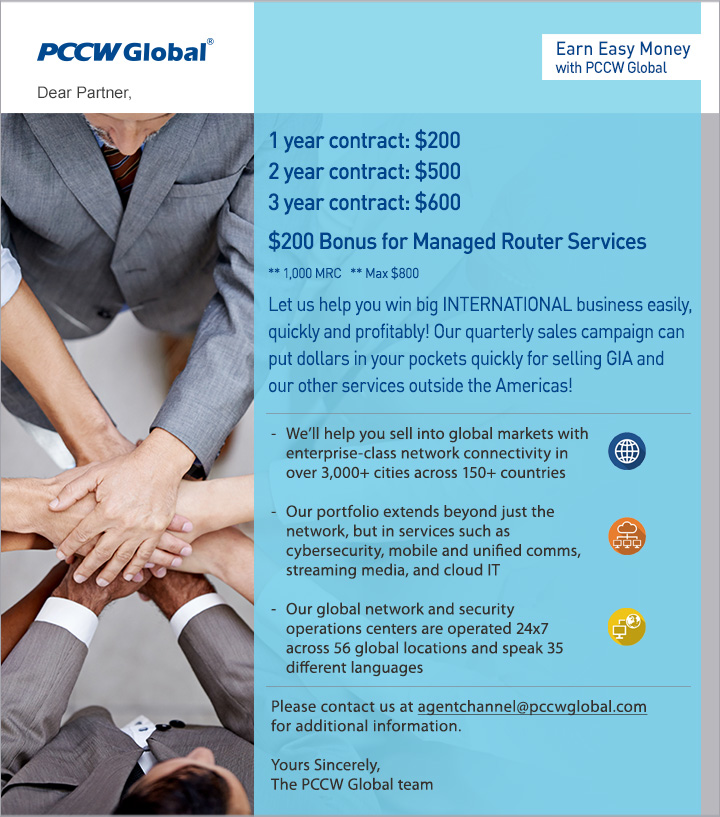 PCCW Global®

Dear Partner,

Earn Easy Money
with PCCW Global

1 year contract: $200
2 year contract: $500
3 year contract: $600

$200 Bonus for Managed Router Services

** 1,000 MRC ** Max $800

Let us help you win big INTERNATIONAL business easily, quickly and profitably! Our quarterly sales campaign can put dollars in your pockets quickly for selling GIA and our other services outside the Americas!

- We'll help you sell into global markets with enterprise-class network connectivity in over 3,000+ cities across 150+ countries

- Our portfolio extends beyond just the network, but in services such as cybersecurity, mobile and unified comms, streaming media, and cloud IT

- Our global network and security operations centers are operated 24x7 across 56 global locations and speak 35 different languages

Please contact us at agentchannel@pccwglobal.com for additional information.

Yours Sincerely,
The PCCW Global team